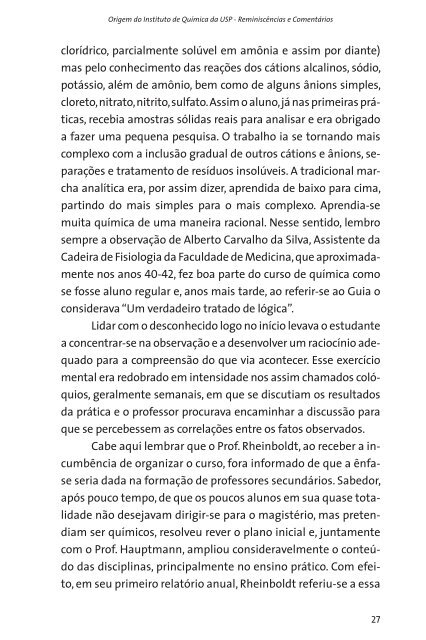 Origem do Instituto de Química da USP - Reminiscências e Comentários

clorídrico, parcialmente solúvel em amônia e assim por diante) mas pelo conhecimento das reações dos cátions alcalinos, sódio, potássio, além de amônio, bem como de alguns ânions simples, cloreto, nitrato, nitrito, sulfato. Assim o aluno, já nas primeiras práticas, recebia amostras sólidas reais para analisar e era obrigado a fazer uma pequena pesquisa. O trabalho ia se tornando mais complexo com a inclusão gradual de outros cátions e ânions, separações e tratamento de resíduos insolúveis. A tradicional marcha analítica era, por assim dizer, aprendida de baixo para cima, partindo do mais simples para o mais complexo. Aprendia-se muita química de uma maneira racional. Nesse sentido, lembro sempre a observação de Alberto Carvalho da Silva, Assistente da Cadeira de Fisiologia da Faculdade de Medicina, que aproximadamente nos anos 40-42, fez boa parte do curso de química como se fosse aluno regular e, anos mais tarde, ao referir-se ao Guia o considerava "Um verdadeiro tratado de lógica".

Lidar com o desconhecido logo no início levava o estudante a concentrar-se na observação e a desenvolver um raciocínio adequado para a compreensão do que via acontecer. Esse exercício mental era redobrado em intensidade nos assim chamados colóquios, geralmente semanais, em que se discutiam os resultados da prática e o professor procurava encaminhar a discussão para que se percebessem as correlações entre os fatos observados.

Cabe aqui lembrar que o Prof. Rheinboldt, ao receber a incumbência de organizar o curso, fora informado de que a ênfase seria dada na formação de professores secundários. Sabedor, após pouco tempo, de que os poucos alunos em sua quase totalidade não desejavam dirigir-se para o magistério, mas pretendiam ser químicos, resolveu rever o plano inicial e, juntamente com o Prof. Hauptmann, ampliou consideravelmente o conteúdo das disciplinas, principalmente no ensino prático. Com efeito, em seu primeiro relatório anual, Rheinboldt referiu-se a essa

27